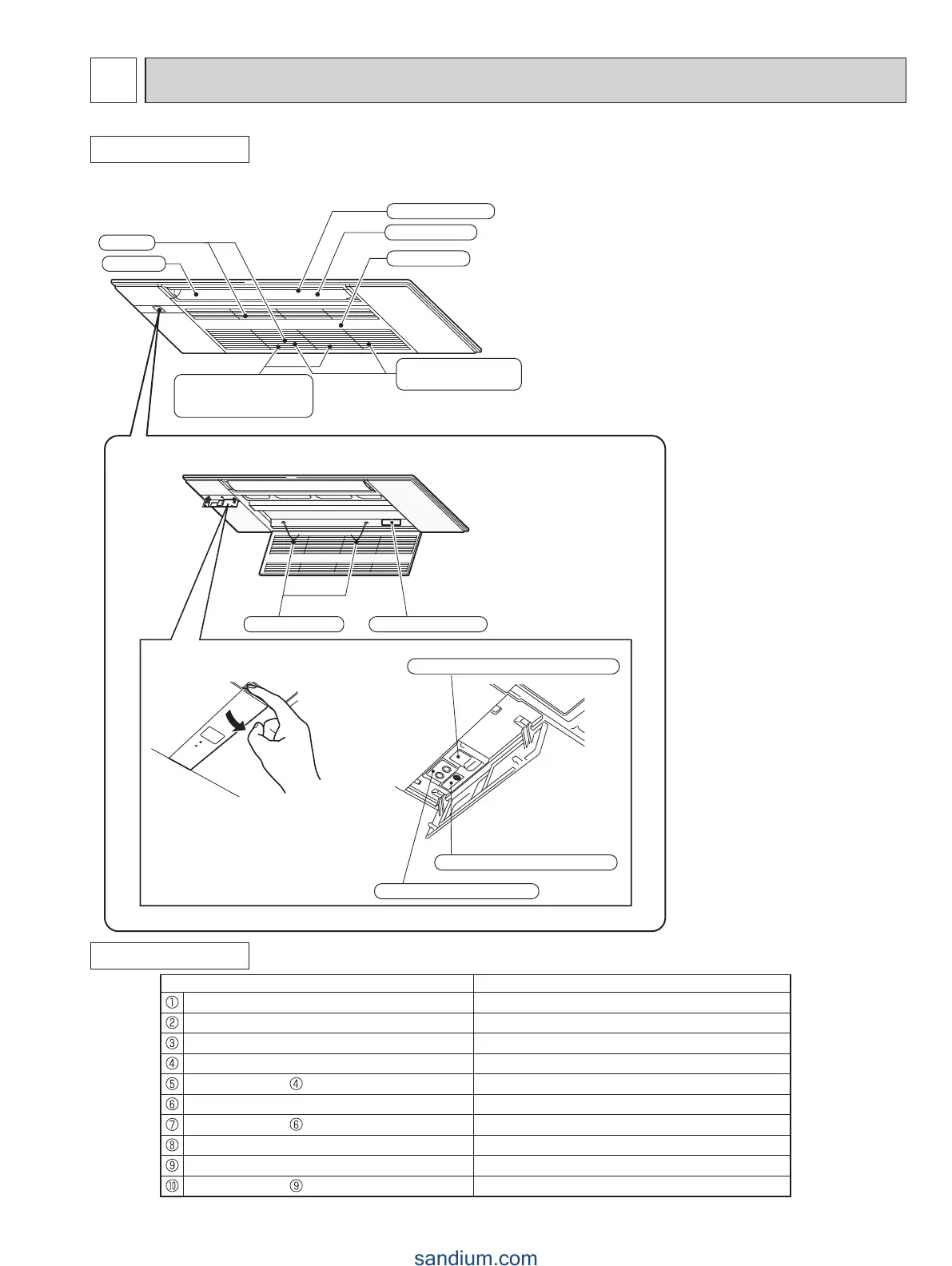 | | |
|---|---|
| ① | |
| ② | |
| ③ | |
| ④ | |
| ⑤ ④ | |
| ⑥ | |
| ⑦ ⑥ | |
| ⑧ | |
| ⑨ | |
| ⑩ ⑨ | |

sandium.com